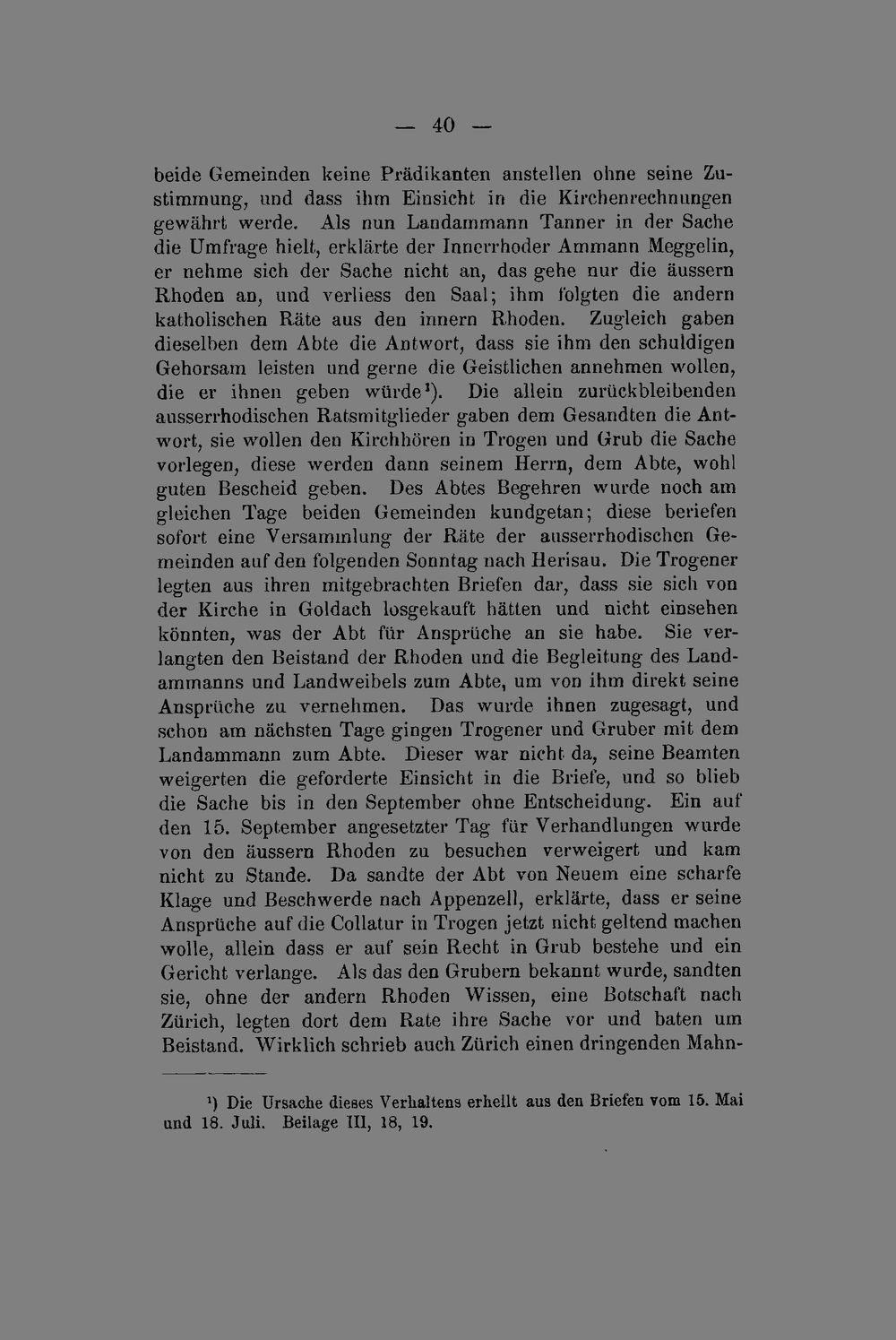 — 40 —

beide Gemeinden keine Prädikanten anstellen ohne seine Zustimmung, und dass ihm Einsicht in die Kirchenrechnungen gewährt werde. Als nun Landammann Tanner in der Sache die Umfrage hielt, erklärte der Innerrhoder Ammann Meggelin, er nehme sich der Sache nicht an, das gehe nur die äussern Rhoden an, und verliess den Saal; ihm folgten die andern katholischen Räte aus den innern Rhoden. Zugleich gaben dieselben dem Abte die Antwort, dass sie ihm den schuldigen Gehorsam leisten und gerne die Geistlichen annehmen wollen, die er ihnen geben würde¹). Die allein zurückbleibenden ausserrhodischen Ratsmitglieder gaben dem Gesandten die Antwort, sie wollen den Kirchhören in Trogen und Grub die Sache vorlegen, diese werden dann seinem Herrn, dem Abte, wohl guten Bescheid geben. Des Abtes Begehren wurde noch am gleichen Tage beiden Gemeinden kundgetan; diese beriefen sofort eine Versammlung der Räte der ausserrhodischen Gemeinden auf den folgenden Sonntag nach Herisau. Die Trogener legten aus ihren mitgebrachten Briefen dar, dass sie sich von der Kirche in Goldach losgekauft hätten und nicht einsehen könnten, was der Abt für Ansprüche an sie habe. Sie verlangten den Beistand der Rhoden und die Begleitung des Landammanns und Landweibels zum Abte, um von ihm direkt seine Ansprüche zu vernehmen. Das wurde ihnen zugesagt, und schon am nächsten Tage gingen Trogener und Gruber mit dem Landammann zum Abte. Dieser war nicht da, seine Beamten weigerten die geforderte Einsicht in die Briefe, und so blieb die Sache bis in den September ohne Entscheidung. Ein auf den 15. September angesetzter Tag für Verhandlungen wurde von den äussern Rhoden zu besuchen verweigert und kam nicht zu Stande. Da sandte der Abt von Neuem eine scharfe Klage und Beschwerde nach Appenzell, erklärte, dass er seine Ansprüche auf die Collatur in Trogen jetzt nicht geltend machen wolle, allein dass er auf sein Recht in Grub bestehe und ein Gericht verlange. Als das den Grubern bekannt wurde, sandten sie, ohne der andern Rhoden Wissen, eine Botschaft nach Zürich, legten dort dem Rate ihre Sache vor und baten um Beistand. Wirklich schrieb auch Zürich einen dringenden Mahn-

¹) Die Ursache dieses Verhaltens erhellt aus den Briefen vom 15. Mai und 18. Juli. Beilage III, 18, 19.